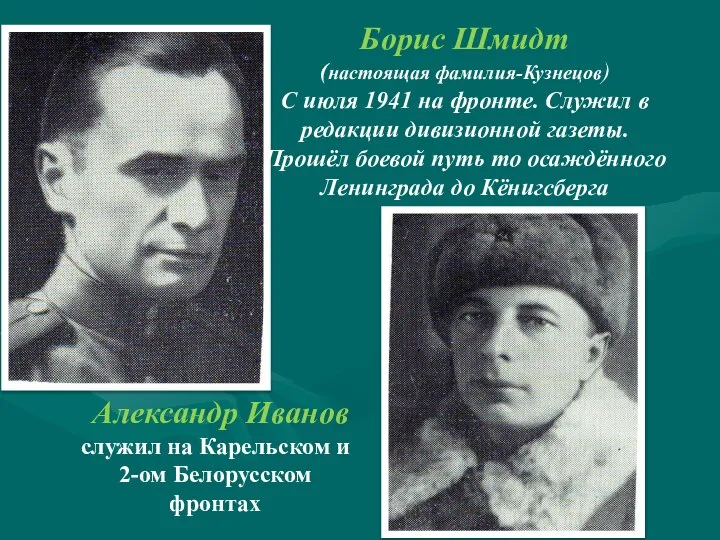 Борис Шмидт
(настоящая фамилия-Кузнецов)
С июля 1941 на фронте. Служил в редакции дивизионной газеты. Прошёл боевой путь то осаждённого Ленинграда до Кёнигсберга

Александр Иванов
служил на Карельском и 2-ом Белорусском фронтах